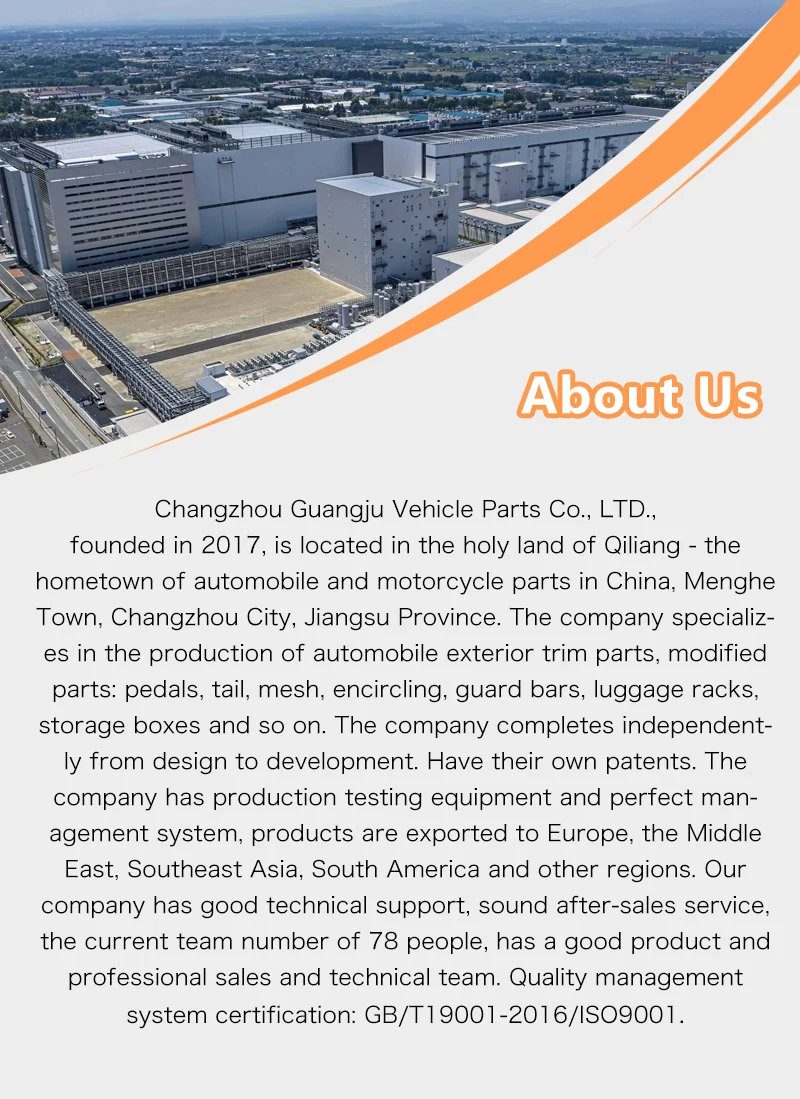 About Us

Changzhou Guangju Vehicle Parts Co., LTD., founded in 2017, is located in the holy land of Qiliang - the hometown of automobile and motorcycle parts in China, Menghe Town, Changzhou City, Jiangsu Province. The company specializes in the production of automobile exterior trim parts, modified parts: pedals, tail, mesh, encircling, guard bars, luggage racks, storage boxes and so on. The company completes independently from design to development. Have their own patents. The company has production testing equipment and perfect management system, products are exported to Europe, the Middle East, Southeast Asia, South America and other regions. Our company has good technical support, sound after-sales service, the current team number of 78 people, has a good product and professional sales and technical team. Quality management system certification: GB/T19001-2016/ISO9001.